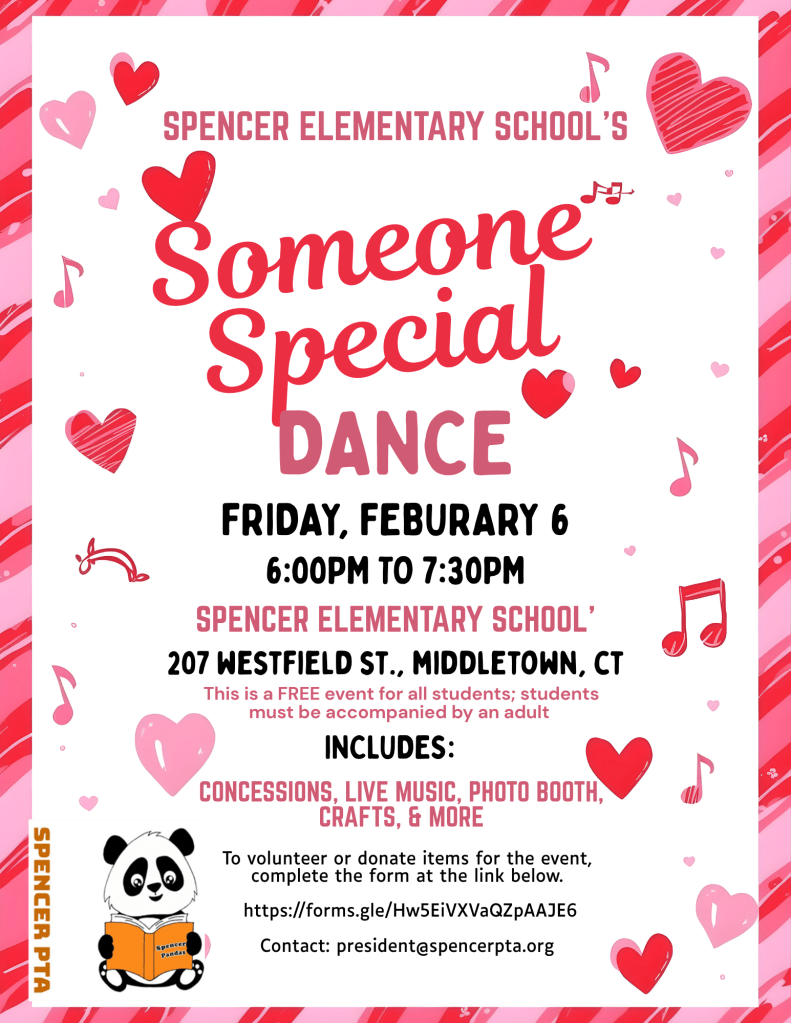 SPENCER ELEMENTARY SCHOOL'S

Someone Special

DANCE

FRIDAY, FEBURARY 6

6:00PM TO 7:30PM

SPENCER ELEMENTARY SCHOOL'

207 WESTFIELD ST., MIDDLETOWN, CT

This is a FREE event for all students; students must be accompanied by an adult

INCLUDES:

CONCESSIONS, LIVE MUSIC, PHOTO BOOTH, CRAFTS, & MORE

SPENCER PTA

Spencer Pandas

To volunteer or donate items for the event, complete the form at the link below.

https://forms.gle/Hw5EiVXVaQZpAAJE6

Contact: president@spencerpta.org